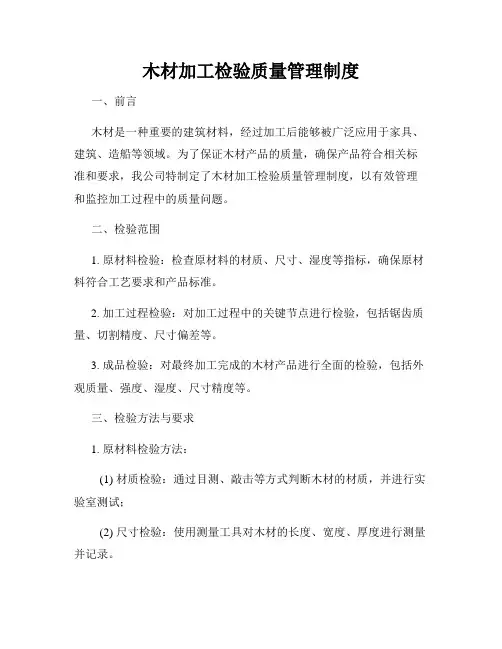 木材加工检验质量管理制度

一、前言

木材是一种重要的建筑材料，经过加工后能够被广泛应用于家具、建筑、造船等领域。为了保证木材产品的质量，确保产品符合相关标准和要求，我公司特制定了木材加工检验质量管理制度，以有效管理和监控加工过程中的质量问题。

二、检验范围

1. 原材料检验：检查原材料的材质、尺寸、湿度等指标，确保原材料符合工艺要求和产品标准。

2. 加工过程检验：对加工过程中的关键节点进行检验，包括锯齿质量、切割精度、尺寸偏差等。

3. 成品检验：对最终加工完成的木材产品进行全面的检验，包括外观质量、强度、湿度、尺寸精度等。

三、检验方法与要求

1. 原材料检验方法：

(1) 材质检验：通过目测、敲击等方式判断木材的材质，并进行实验室测试；

(2) 尺寸检验：使用测量工具对木材的长度、宽度、厚度进行测量并记录。